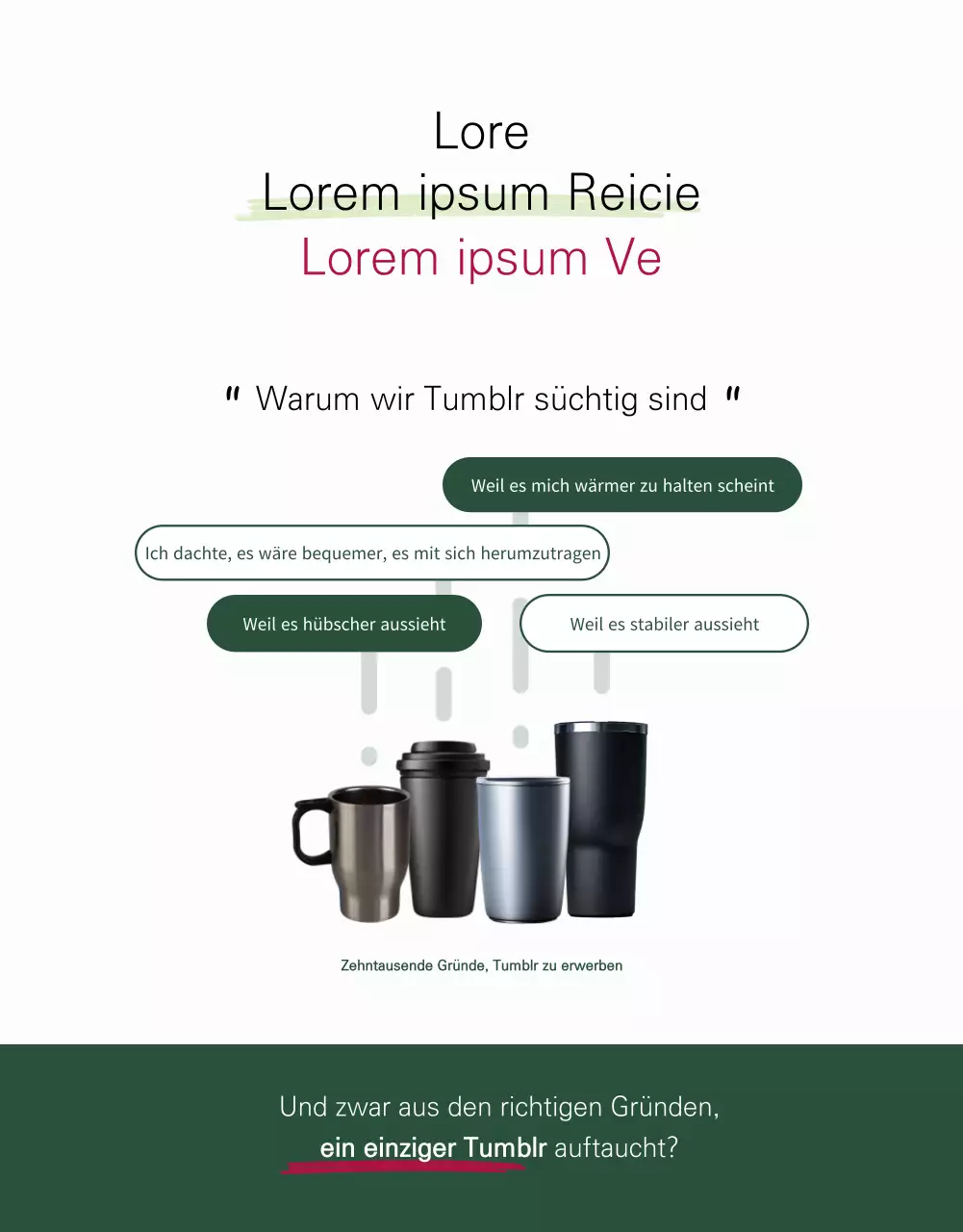 Lore
Lorem ipsum Reicie
Lorem ipsum Ve

" Warum wir Tumblr süchtig sind "

Weil es mich wärmer zu halten scheint

Ich dachte, es wäre bequemer, es mit sich herumzutragen

Weil es hübscher aussieht

Weil es stabiler aussieht

Zehntausende Gründe, Tumblr zu erwerben

Und zwar aus den richtigen Gründen, ein einziger Tumblr auftaucht?